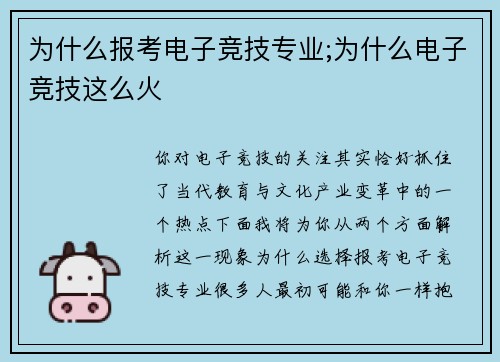 为什么报考电子竞技专业;为什么电子竞技这么火

你对电子竞技的关注其实恰好抓住了当代教育与文化产业变革中的一个热点下面我将为你从两个方面解析这一现象为什么选择报考电子竞技专业很多人最初可能和你一样抱